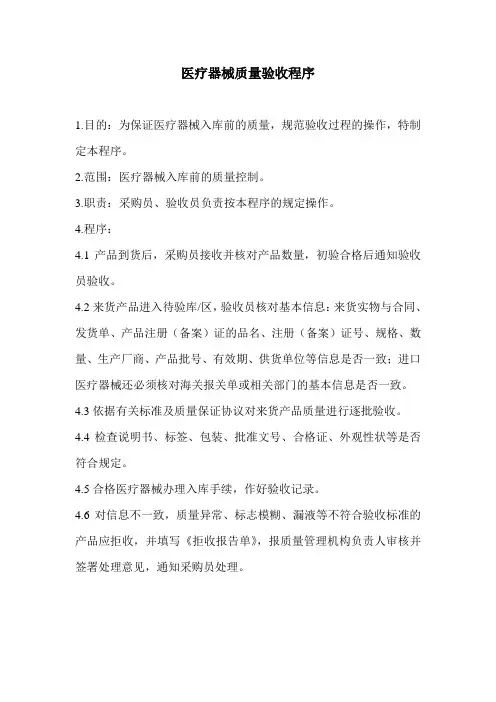 医疗器械质量验收程序

1.目的：为保证医疗器械入库前的质量，规范验收过程的操作，特制定本程序。

2.范围：医疗器械入库前的质量控制。

3.职责：采购员、验收员负责按本程序的规定操作。

4.程序：

4.1 产品到货后，采购员接收并核对产品数量，初验合格后通知验收员验收。

4.2 来货产品进入待验库/区，验收员核对基本信息：来货实物与合同、发货单、产品注册（备案）证的品名、注册（备案）证号、规格、数量、生产厂商、产品批号、有效期、供货单位等信息是否一致；进口医疗器械还必须核对海关报关单或相关部门的基本信息是否一致。

4.3 依据有关标准及质量保证协议对来货产品质量进行逐批验收。

4.4 检查说明书、标签、包装、批准文号、合格证、外观性状等是否符合规定。

4.5 合格医疗器械办理入库手续，作好验收记录。

4.6 对信息不一致，质量异常、标志模糊、漏液等不符合验收标准的产品应拒收，并填写《拒收报告单》，报质量管理机构负责人审核并签署处理意见，通知采购员处理。